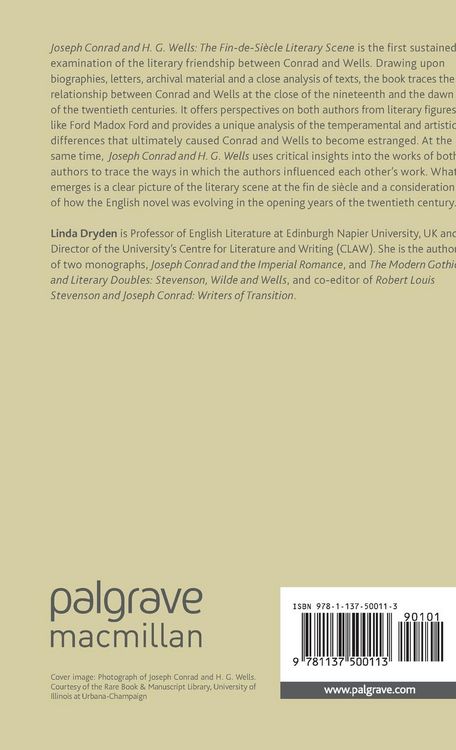 Joseph Conrad and H. G. Wells: The Fin-de-Siècle Literary Scene is the first sustained examination of the literary friendship between Conrad and Wells. Drawing upon biographies, letters, archival material and a close analysis of texts, the book traces the relationship between Conrad and Wells at the close of the nineteenth and the dawn of the twentieth centuries. It offers perspectives on both authors from literary figures like Ford Madox Ford and provides a unique analysis of the temperamental and artistic differences that ultimately caused Conrad and Wells to become estranged. At the same time, Joseph Conrad and H. G. Wells uses critical insights into the works of both authors to trace the ways in which the authors influenced each other's work. What emerges is a clear picture of the literary scene at the fin de siècle and a consideration of how the English novel was evolving in the opening years of the twentieth century.

Linda Dryden is Professor of English Literature at Edinburgh Napier University, UK and Director of the University's Centre for Literature and Writing (CLAW). She is the author of two monographs, Joseph Conrad and the Imperial Romance, and The Modern Gothic and Literary Doubles: Stevenson, Wilde and Wells, and co-editor of Robert Louis Stevenson and Joseph Conrad: Writers of Transition.

palgrave
macmillan

Cover image: Photograph of Joseph Conrad and H. G. Wells. Courtesy of the Rare Book & Manuscript Library, University of Illinois at Urbana-Champaign

ISBN 978-1-137-50011-3

90101

9 781137 500113

www.palgrave.com